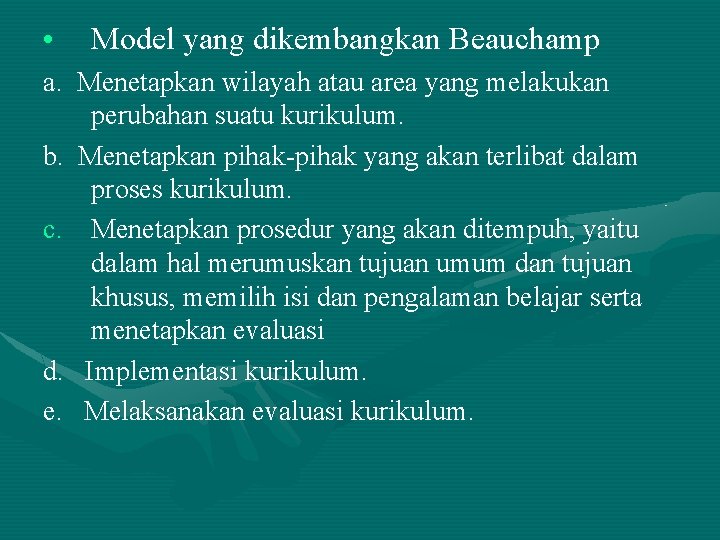 • Model yang dikembangkan Beauchamp

a. Menetapkan wilayah atau area yang melakukan perubahan suatu kurikulum.

b. Menetapkan pihak-pihak yang akan terlibat dalam proses kurikulum.

c. Menetapkan prosedur yang akan ditempuh, yaitu dalam hal merumuskan tujuan umum dan tujuan khusus, memilih isi dan pengalaman belajar serta menetapkan evaluasi

d. Implementasi kurikulum.

e. Melaksanakan evaluasi kurikulum.